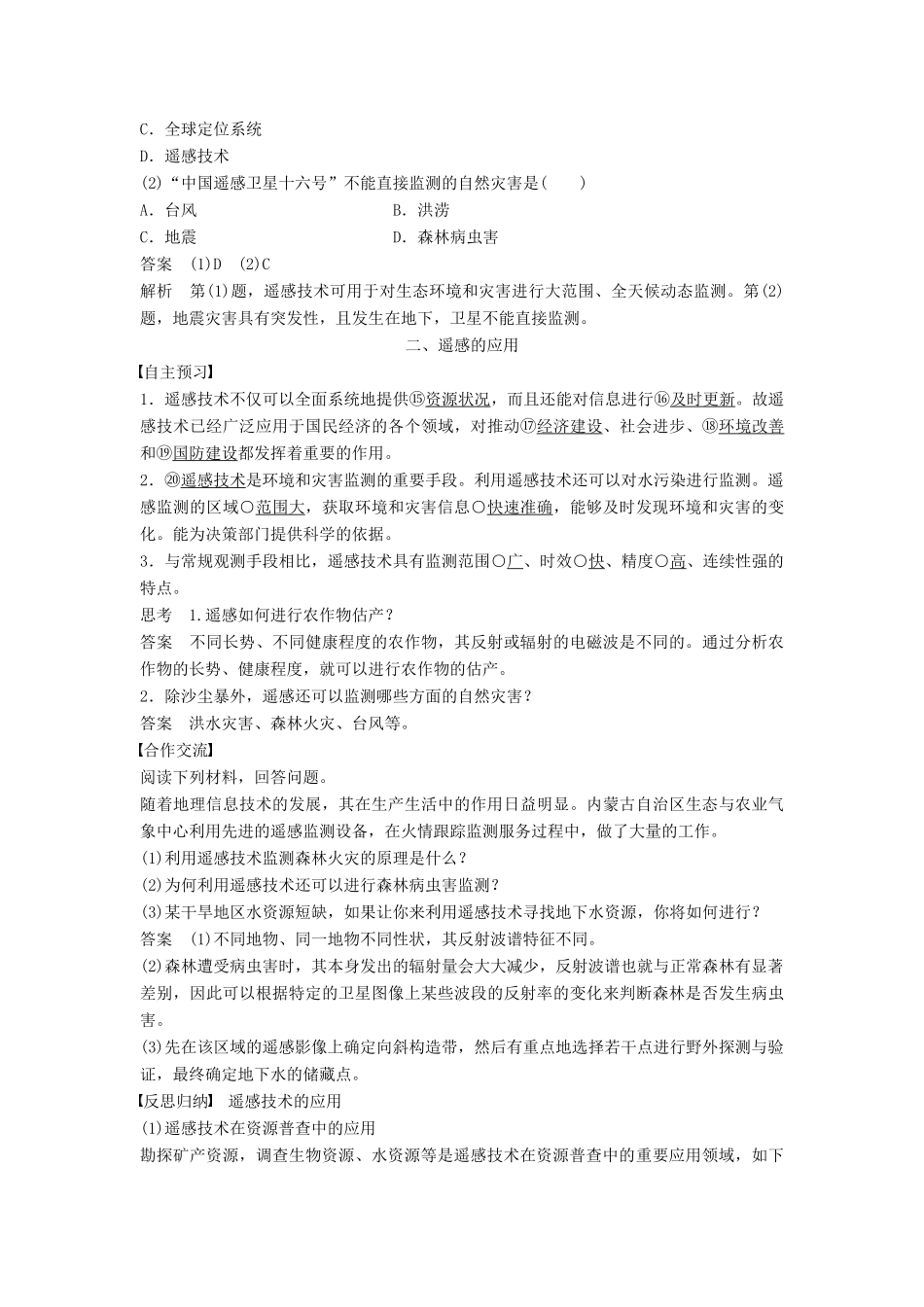 C．全球定位系统
D．遥感技术
(2)“中国遥感卫星十六号”不能直接监测的自然灾害是(　　)
A．台风　　B．洪涝
C．地震　　D．森林病虫害
答案　(1)D　(2)C
解析　第(1)题，遥感技术可用于对生态环境和灾害进行大范围、全天候动态监测。第(2)题，地震灾害具有突发性，且发生在地下，卫星不能直接监测。

二、遥感的应用

【自主预习】
1．遥感技术不仅可以全面系统地提供⑮资源状况，而且还能对信息进行⑯及时更新。故遥感技术已经广泛应用于国民经济的各个领域，对推动⑰经济建设、社会进步、⑱环境改善和⑲国防建设都发挥着重要的作用。
2．⑳遥感技术是环境和灾害监测的重要手段。利用遥感技术还可以对水污染进行监测。遥感监测的区域○范围大，获取环境和灾害信息○快速准确，能够及时发现环境和灾害的变化。能为决策部门提供科学的依据。
3．与常规观测手段相比，遥感技术具有监测范围○广、时效○快、精度○高、连续性强的特点。
思考　1.遥感如何进行农作物估产？
答案　不同长势、不同健康程度的农作物，其反射或辐射的电磁波是不同的。通过分析农作物的长势、健康程度，就可以进行农作物的估产。
2．除沙尘暴外，遥感还可以监测哪些方面的自然灾害？
答案　洪水灾害、森林火灾、台风等。
【合作交流】
阅读下列材料，回答问题。
随着地理信息技术的发展，其在生产生活中的作用日益明显。内蒙古自治区生态与农业气象中心利用先进的遥感监测设备，在火情跟踪监测服务过程中，做了大量的工作。
(1)利用遥感技术监测森林火灾的原理是什么？
(2)为何利用遥感技术还可以进行森林病虫害监测？
(3)某干旱地区水资源短缺，如果让你来利用遥感技术寻找地下水资源，你将如何进行？
答案　(1)不同地物、同一地物不同性状，其反射波谱特征不同。
(2)森林遭受病虫害时，其本身发出的辐射量会大大减少，反射波谱也就与正常森林有显著差别，因此可以根据特定的卫星图像上某些波段的反射率的变化来判断森林是否发生病虫害。
(3)先在该区域的遥感影像上确定向斜构造带，然后有重点地选择若干点进行野外探测与验证，最终确定地下水的储藏点。
【反思归纳】　遥感技术的应用
(1)遥感技术在资源普查中的应用
勘探矿产资源，调查生物资源、水资源等是遥感技术在资源普查中的重要应用领域，如下